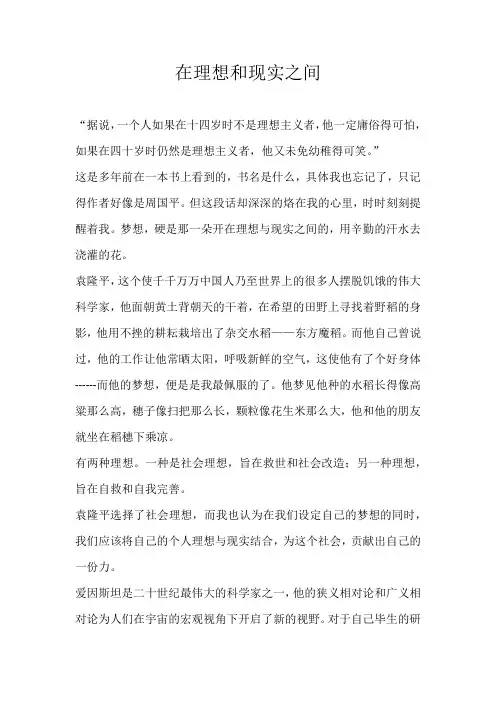 在理想和现实之间

“据说，一个人如果在十四岁时不是理想主义者，他一定庸俗得可怕，如果在四十岁时仍然是理想主义者，他又未免幼稚得可笑。”

这是多年前在一本书上看到的，书名是什么，具体我也忘记了，只记得作者好像是周国平。但这段话却深深的烙在我的心里，时时刻刻提醒着我。梦想，硬是那一朵开在理想与现实之间的，用辛勤的汗水去浇灌的花。

袁隆平，这个使千千万万中国人乃至世界上的很多人摆脱饥饿的伟大科学家，他面朝黄土背朝天的干着，在希望的田野上寻找着野稻的身影，他用不挫的耕耘栽培出了杂交水稻——东方魔稻。而他自己曾说过，他的工作让他常晒太阳，呼吸新鲜的空气，这使他有了个好身体------而他的梦想，便是是我最佩服的了。他梦见他种的水稻长得像高粱那么高，穗子像扫把那么长，颗粒像花生米那么大，他和他的朋友就坐在稻穗下乘凉。

有两种理想。一种是社会理想，旨在救世和社会改造；另一种理想，旨在自救和自我完善。

袁隆平选择了社会理想，而我也认为在我们设定自己的梦想的同时，我们应该将自己的个人理想与现实结合，为这个社会，贡献出自己的一份力。

爱因斯坦是二十世纪最伟大的科学家之一，他的狭义相对论和广义相对论为人们在宇宙的宏观视角下开启了新的视野。对于自己毕生的研